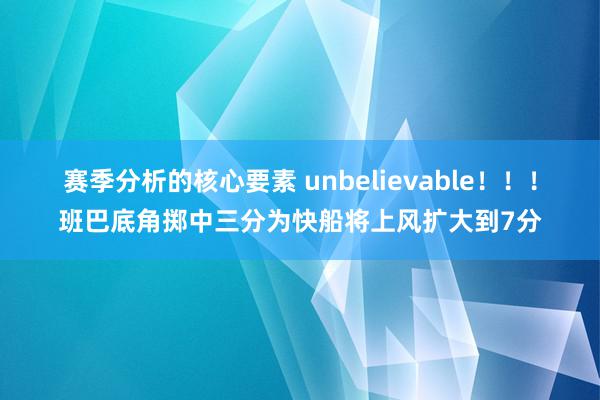 赛季分析的核心要素 unbelievable！！！班巴底角掷中三分为快船将上风扩大到7分